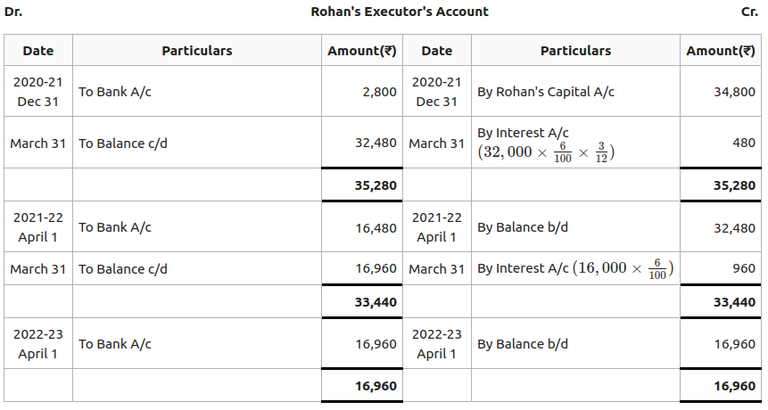 Dr. Rohan's Executor's Account Cr.

| Date | Particulars | Amount(₹) | Date | Particulars | Amount(₹) |
|---|---|---|---|---|---|
| 2020-21 Dec 31 | To Bank A/c | 2,800 | 2020-21 Dec 31 | By Rohan's Capital A/c | 34,800 |
| March 31 | To Balance c/d | 32,480 | March 31 | By Interest A/c $(32,000 \times \frac{6}{100} \times \frac{3}{12})$ | 480 |
| | | 35,280 | | | 35,280 |
| 2021-22 April 1 | To Bank A/c | 16,480 | 2021-22 April 1 | By Balance b/d | 32,480 |
| March 31 | To Balance c/d | 16,960 | March 31 | By Interest A/c $(16,000 \times \frac{6}{100})$ | 960 |
| | | 33,440 | | | 33,440 |
| 2022-23 April 1 | To Bank A/c | 16,960 | 2022-23 April 1 | By Balance b/d | 16,960 |
| | | 16,960 | | | 16,960 |